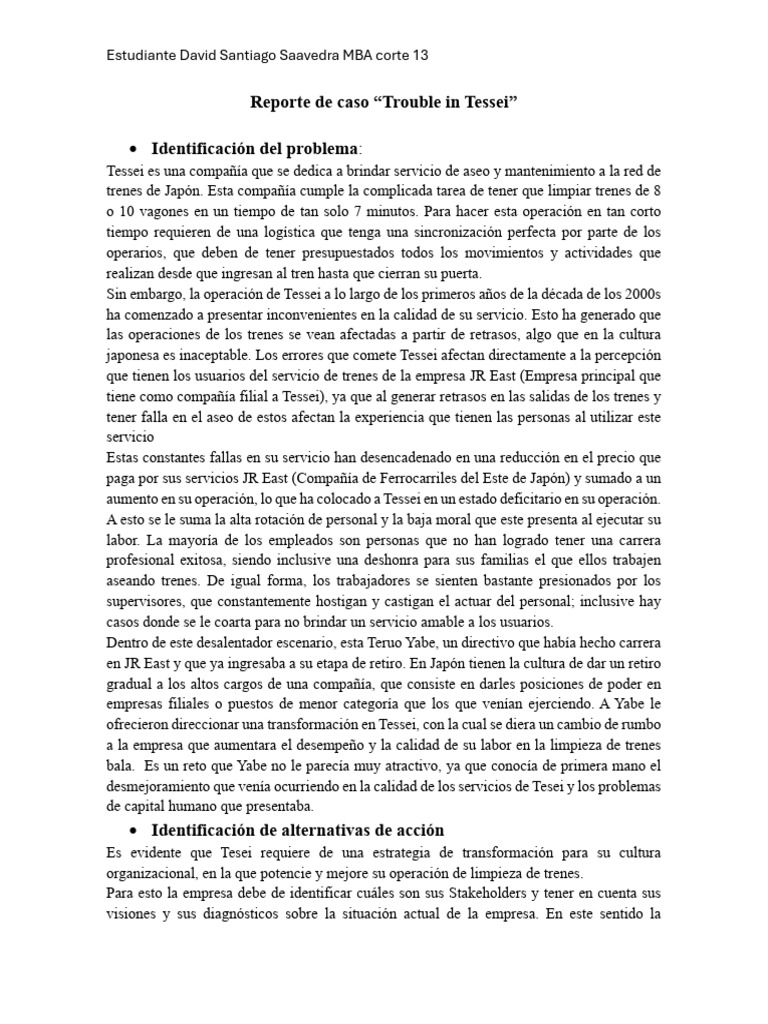 Estudiante David Santiago Saavedra MBA corte 13

Reporte de caso “Trouble in Tessei”

• Identificación del problema:

Tessei es una compañía que se dedica a brindar servicio de aseo y mantenimiento a la red de trenes de Japón. Esta compañía cumple la complicada tarea de tener que limpiar trenes de 8 o 10 vagones en un tiempo de tan solo 7 minutos. Para hacer esta operación en tan corto tiempo requieren de una logística que tenga una sincronización perfecta por parte de los operarios, que deben de tener presupuestados todos los movimientos y actividades que realizan desde que ingresan al tren hasta que cierran su puerta.
Sin embargo, la operación de Tessei a lo largo de los primeros años de la década de los 2000s ha comenzado a presentar inconvenientes en la calidad de su servicio. Esto ha generado que las operaciones de los trenes se vean afectadas a partir de retrasos, algo que en la cultura japonesa es inaceptable. Los errores que comete Tessei afectan directamente a la percepción que tienen los usuarios del servicio de trenes de la empresa JR East (Empresa principal que tiene como compañía filial a Tessei), ya que al generar retrasos en las salidas de los trenes y tener falla en el aseo de estos afectan la experiencia que tienen las personas al utilizar este servicio
Estas constantes fallas en su servicio han desencadenado en una reducción en el precio que paga por sus servicios JR East (Compañía de Ferrocarriles del Este de Japón) y sumado a un aumento en su operación, lo que ha colocado a Tessei en un estado deficitario en su operación. A esto se le suma la alta rotación de personal y la baja moral que este presenta al ejecutar su labor. La mayoría de los empleados son personas que no han logrado tener una carrera profesional exitosa, siendo inclusive una deshonra para sus familias el que ellos trabajen aseando trenes. De igual forma, los trabajadores se sienten bastante presionados por los supervisores, que constantemente hostigan y castigan el actuar del personal; inclusive hay casos donde se le coarta para no brindar un servicio amable a los usuarios.
Dentro de este desalentador escenario, esta Teruo Yabe, un directivo que había hecho carrera en JR East y que ya ingresaba a su etapa de retiro. En Japón tienen la cultura de dar un retiro gradual a los altos cargos de una compañía, que consiste en darles posiciones de poder en empresas filiales o puestos de menor categoría que los que venían ejerciendo. A Yabe le ofrecieron direccionar una transformación en Tessei, con la cual se diera un cambio de rumbo a la empresa que aumentara el desempeño y la calidad de su labor en la limpieza de trenes bala. Es un reto que Yabe no le parecía muy atractivo, ya que conocía de primera mano el desmejoramiento que venía ocurriendo en la calidad de los servicios de Tesei y los problemas de capital humano que presentaba.

• Identificación de alternativas de acción

Es evidente que Tesei requiere de una estrategia de transformación para su cultura organizacional, en la que potencie y mejore su operación de limpieza de trenes.
Para esto la empresa debe de identificar cuáles son sus Stakeholders y tener en cuenta sus visiones y sus diagnósticos sobre la situación actual de la empresa. En este sentido la